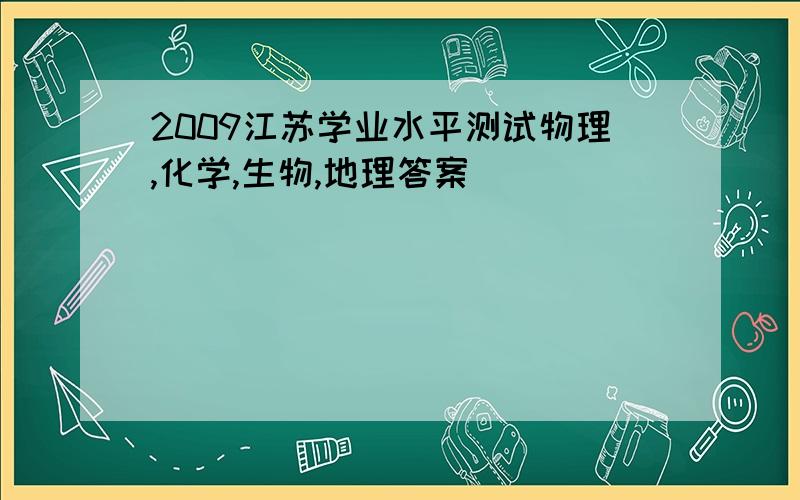 2009江苏学业水平测试物理,化学,生物,地理答案